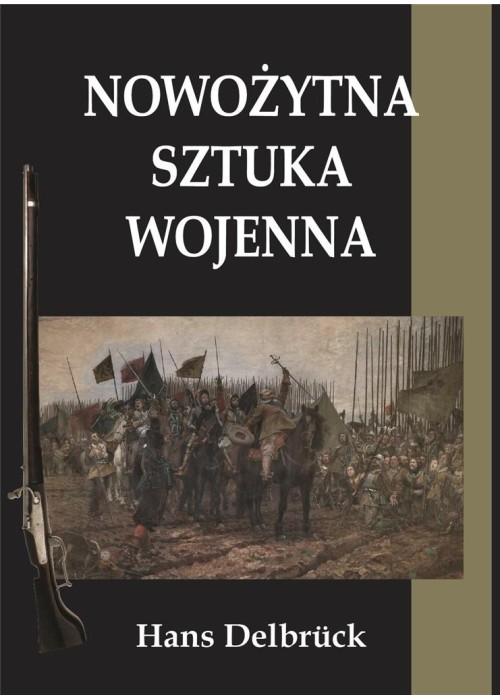 NOWOŻYTNA SZTUKA WOJENNA

Hans Delbrück